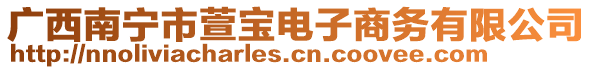 广西南宁市萱宝电子商务有限公司
http://nnoliviacharles.cn.coovee.com